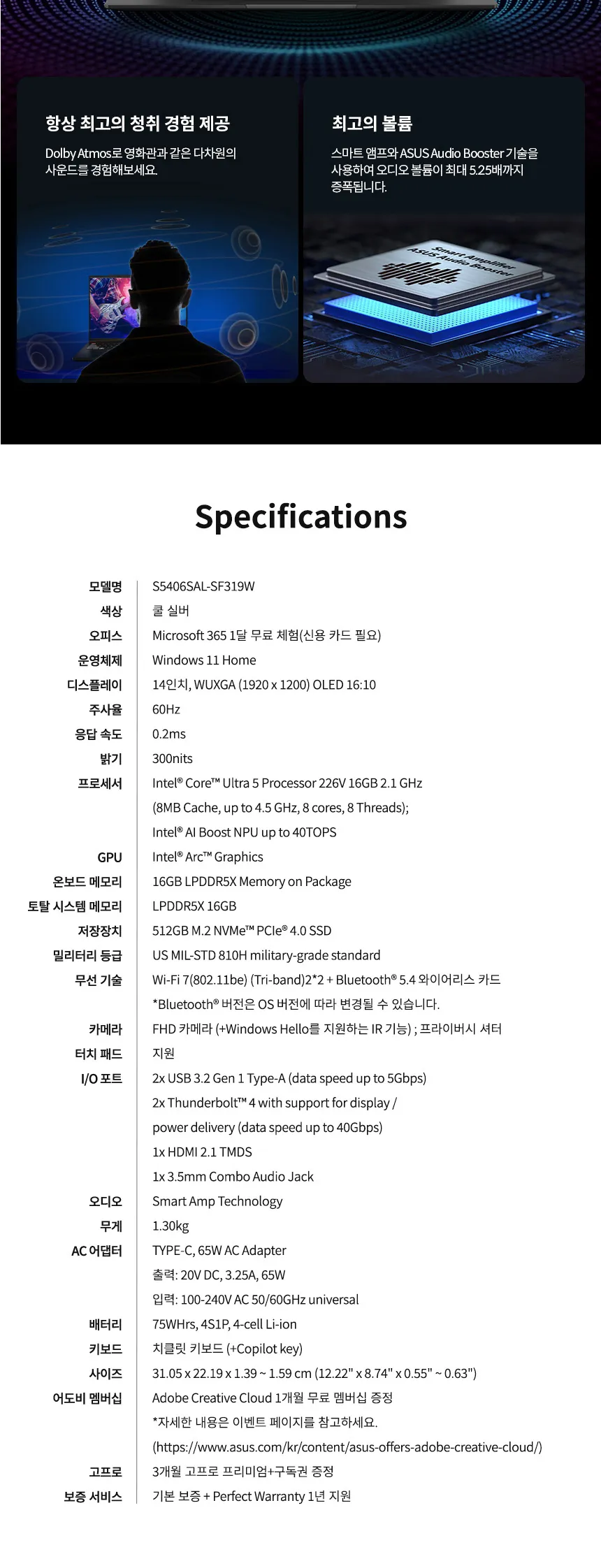 항상 최고의 청취 경험 제공

Dolby Atmos로 영화관과 같은 다차원의 사운드를 경험해보세요.

최고의 볼륨

스마트 앰프와 ASUS Audio Booster 기술을 사용하여 오디오 볼륨이 최대 5.25배까지 증폭됩니다.

Smart Amplifier
ASUS Audio Booster

Specifications

| | |
|---|---|
| 모델명 | S5406SAL-SF319W |
| 색상 | 쿨 실버 |
| 오피스 | Microsoft 365 1달 무료 체험(신용 카드 필요) |
| 운영체제 | Windows 11 Home |
| 디스플레이 | 14인치, WUXGA (1920 x 1200) OLED 16:10 |
| 주사율 | 60Hz |
| 응답 속도 | 0.2ms |
| 밝기 | 300nits |
| 프로세서 | Intel® Core™ Ultra 5 Processor 226V 16GB 2.1 GHz (8MB Cache, up to 4.5 GHz, 8 cores, 8 Threads); Intel® AI Boost NPU up to 40TOPS |
| GPU | Intel® Arc™ Graphics |
| 온보드 메모리 | 16GB LPDDR5X Memory on Package |
| 토탈 시스템 메모리 | LPDDR5X 16GB |
| 저장장치 | 512GB M.2 NVMe™ PCIe® 4.0 SSD |
| 밀리터리 등급 | US MIL-STD 810H military-grade standard |
| 무선 기술 | Wi-Fi 7(802.11be) (Tri-band)2*2 + Bluetooth® 5.4 와이어리스 카드 *Bluetooth® 버전은 OS 버전에 따라 변경될 수 있습니다. |
| 카메라 | FHD 카메라 (+Windows Hello를 지원하는 IR 기능) ; 프라이버시 셔터 |
| 터치 패드 | 지원 |
| I/O 포트 | 2x USB 3.2 Gen 1 Type-A (data speed up to 5Gbps) 2x Thunderbolt™ 4 with support for display / power delivery (data speed up to 40Gbps) 1x HDMI 2.1 TMDS 1x 3.5mm Combo Audio Jack |
| 오디오 | Smart Amp Technology |
| 무게 | 1.30kg |
| AC 어댑터 | TYPE-C, 65W AC Adapter 출력: 20V DC, 3.25A, 65W 입력: 100-240V AC 50/60GHz universal |
| 배터리 | 75WHrs, 4S1P, 4-cell Li-ion |
| 키보드 | 치클릿 키보드 (+Copilot key) |
| 사이즈 | 31.05 x 22.19 x 1.39 ~ 1.59 cm (12.22" x 8.74" x 0.55" ~ 0.63") |
| 어도비 멤버십 | Adobe Creative Cloud 1개월 무료 멤버십 증정 *자세한 내용은 이벤트 페이지를 참고하세요. (https://www.asus.com/kr/content/asus-offers-adobe-creative-cloud/) |
| 고프로 | 3개월 고프로 프리미엄+구독권 증정 |
| 보증 서비스 | 기본 보증 + Perfect Warranty 1년 지원 |